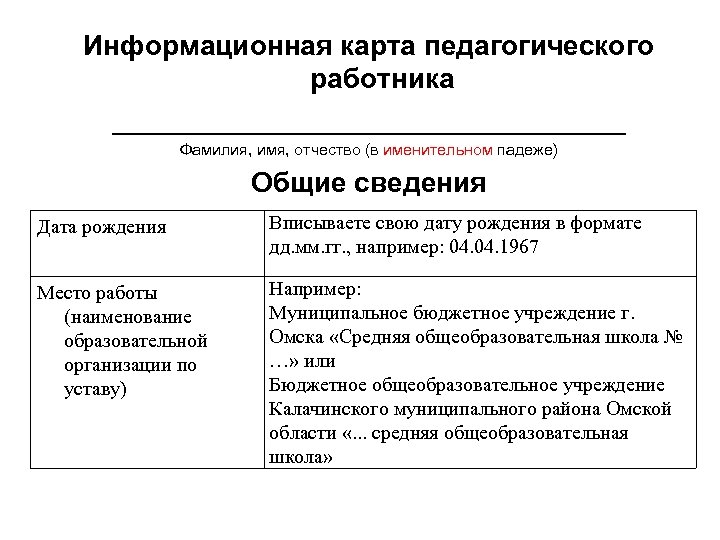 Информационная карта педагогического работника

Фамилия, имя, отчество (в именительном падеже)

Общие сведения

| Дата рождения | Вписываете свою дату рождения в формате дд.мм.гг., например: 04.04.1967 |
|---|---|
| Место работы (наименование образовательной организации по уставу) | Например: Муниципальное бюджетное учреждение г. Омска «Средняя общеобразовательная школа № …» или Бюджетное общеобразовательное учреждение Калачинского муниципального района Омской области «... средняя общеобразовательная школа» |